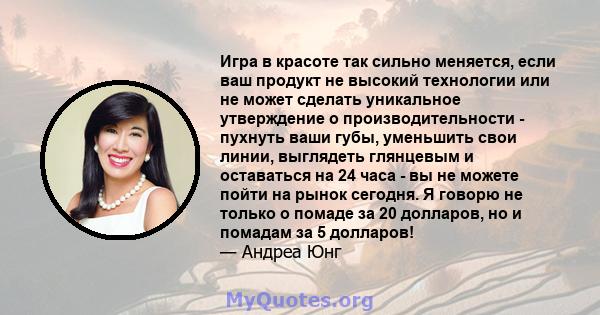 Игра в красоте так сильно меняется, если ваш продукт не высокий технологии или не может сделать уникальное утверждение о производительности - пухнуть ваши губы, уменьшить свои линии, выглядеть глянцевым и оставаться на 24 часа - вы не можете пойти на рынок сегодня. Я говорю не только о помаде за 20 долларов, но и помадам за 5 долларов!
— Андреа Юнг

MyQuotes.org